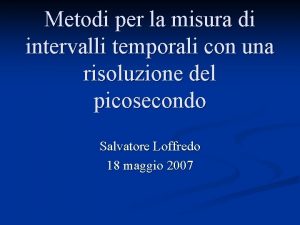 Metodi per la misura di intervalli temporali con una risoluzione del picosecondo

Salvatore Loffredo
18 maggio 2007